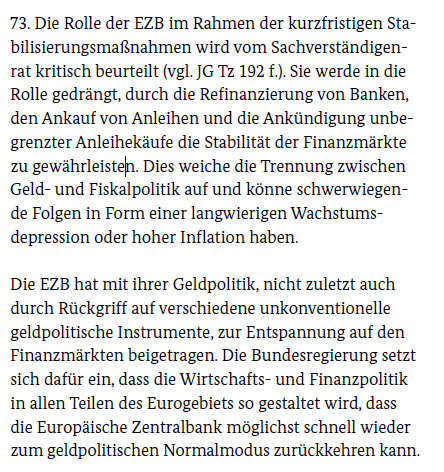 73. Die Rolle der EZB im Rahmen der kurzfristigen Stabilisierungsmaßnahmen wird vom Sachverständigenrat kritisch beurteilt (vgl. JG Tz 192 f.). Sie werde in die Rolle gedrängt, durch die Refinanzierung von Banken, den Ankauf von Anleihen und die Ankündigung unbegrenzter Anleihekäufe die Stabilität der Finanzmärkte zu gewährleisten. Dies weiche die Trennung zwischen Geld- und Fiskalpolitik auf und könne schwerwiegende Folgen in Form einer langwierigen Wachstumsdepression oder hoher Inflation haben.

Die EZB hat mit ihrer Geldpolitik, nicht zuletzt auch durch Rückgriff auf verschiedene unkonventionelle geldpolitische Instrumente, zur Entspannung auf den Finanzmärkten beigetragen. Die Bundesregierung setzt sich dafür ein, dass die Wirtschafts- und Finanzpolitik in allen Teilen des Eurogebiets so gestaltet wird, dass die Europäische Zentralbank möglichst schnell wieder zum geldpolitischen Normalmodus zurückkehren kann.